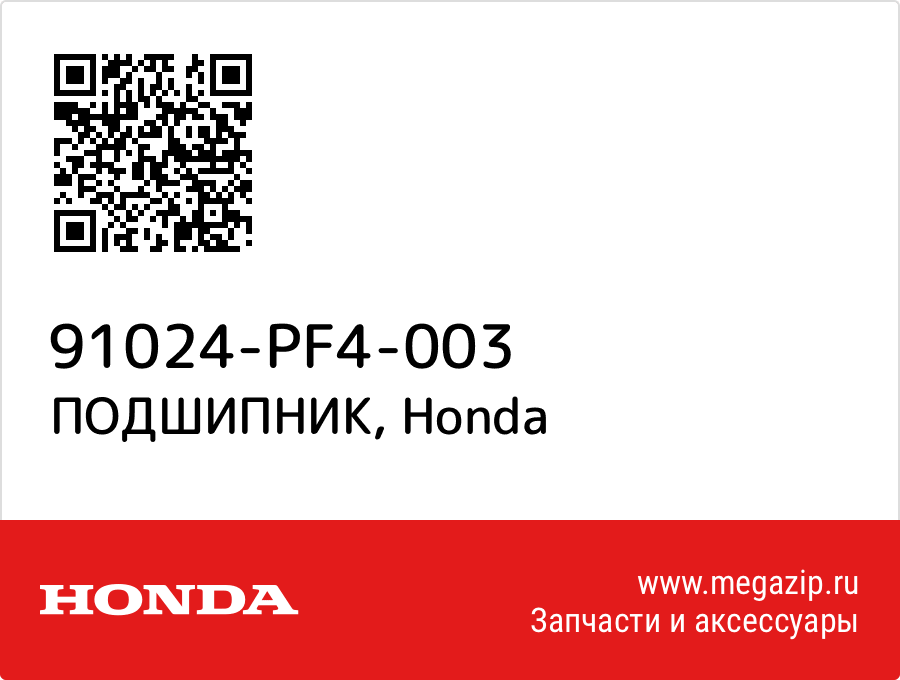 91024-PF4-003
ПОДШИПНИК, Honda

HONDA

www.megazip.ru
Запчасти и аксессуары